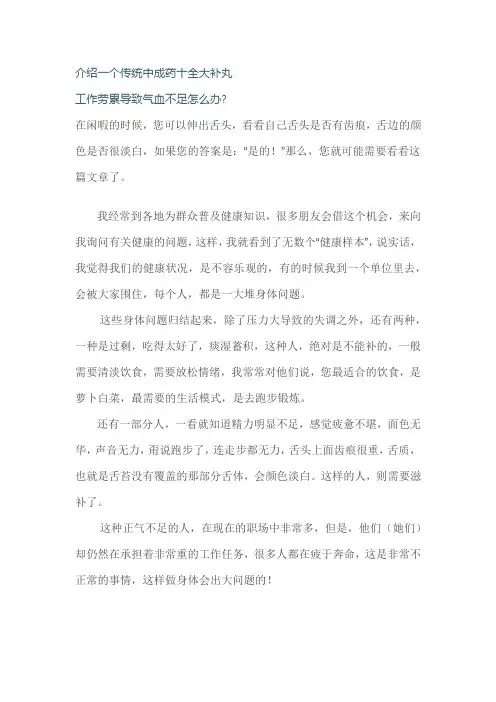 介绍一个传统中成药十全大补丸

工作劳累导致气血不足怎么办?

在闲暇的时候，您可以伸出舌头，看看自己舌头是否有齿痕，舌边的颜色是否很淡白，如果您的答案是："是的！"那么，您就可能需要看看这篇文章了。

我经常到各地为群众普及健康知识，很多朋友会借这个机会，来向我询问有关健康的问题，这样，我就看到了无数个"健康样本"，说实话，我觉得我们的健康状况，是不容乐观的，有的时候我到一个单位里去，会被大家围住，每个人，都是一大堆身体问题。

这些身体问题归结起来，除了压力大导致的失调之外，还有两种，一种是过剩，吃得太好了，痰湿蓄积，这种人，绝对是不能补的，一般需要清淡饮食，需要放松情绪，我常常对他们说，您最适合的饮食，是萝卜白菜，最需要的生活模式，是去跑步锻炼。

还有一部分人，一看就知道精力明显不足，感觉疲惫不堪，面色无华，声音无力，甭说跑步了，连走步都无力，舌头上面齿痕很重，舌质，也就是舌苔没有覆盖的那部分舌体，会颜色淡白。这样的人，则需要滋补了。

这种正气不足的人，在现在的职场中非常多，但是，他们（她们）却仍然在承担着非常重的工作任务，很多人都在疲于奔命，这是非常不正常的事情，这样做身体会出大问题的！